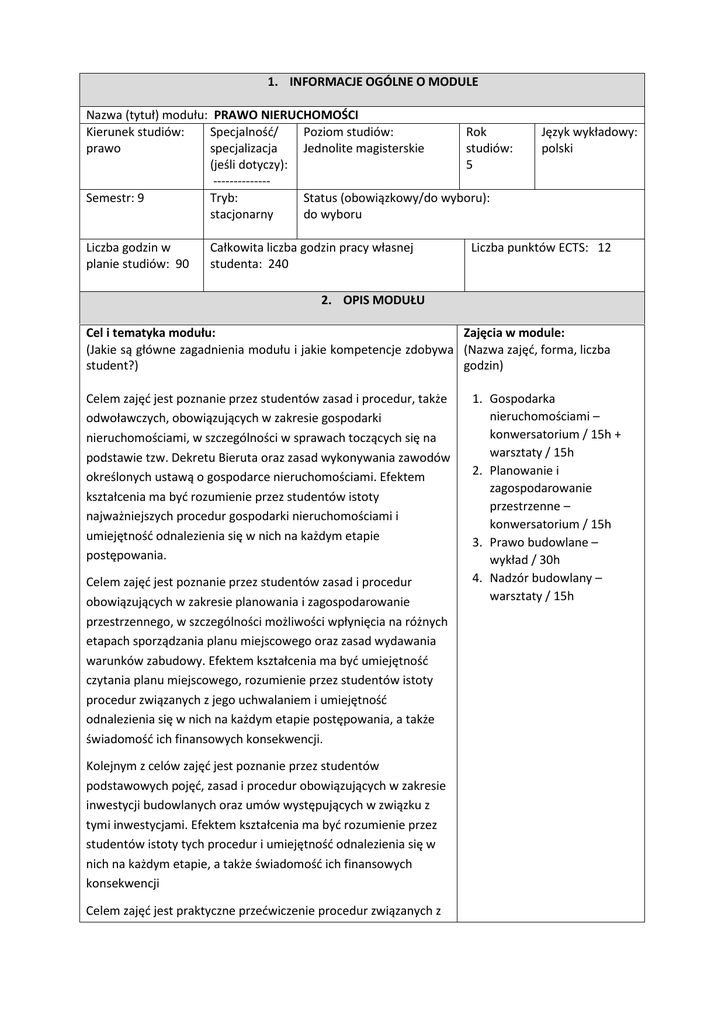 1. INFORMACJE OGÓLNE O MODULE

Nazwa (tytuł) modułu: PRAWO NIERUCHOMOŚCI

| Kierunek studiów: prawo | Specjalność/ specjalizacja (jeśli dotyczy): -------------- | Poziom studiów: Jednolite magisterskie | Rok studiów: 5 | Język wykładowy: polski |
|---|---|---|---|---|
| Semestr: 9 | Tryb: stacjonarny | Status (obowiązkowy/do wyboru): do wyboru | | |
| Liczba godzin w planie studiów: 90 | Całkowita liczba godzin pracy własnej studenta: 240 | | Liczba punktów ECTS: 12 | |

2. OPIS MODUŁU

Cel i tematyka modułu:
(Jakie są główne zagadnienia modułu i jakie kompetencje zdobywa student?)

Celem zajęć jest poznanie przez studentów zasad i procedur, także odwoławczych, obowiązujących w zakresie gospodarki nieruchomościami, w szczególności w sprawach toczących się na podstawie tzw. Dekretu Bieruta oraz zasad wykonywania zawodów określonych ustawą o gospodarce nieruchomościami. Efektem kształcenia ma być rozumienie przez studentów istoty najważniejszych procedur gospodarki nieruchomościami i umiejętność odnalezienia się w nich na każdym etapie postępowania.

Celem zajęć jest poznanie przez studentów zasad i procedur obowiązujących w zakresie planowania i zagospodarowanie przestrzennego, w szczególności możliwości wpłynięcia na różnych etapach sporządzania planu miejscowego oraz zasad wydawania warunków zabudowy. Efektem kształcenia ma być umiejętność czytania planu miejscowego, rozumienie przez studentów istoty procedur związanych z jego uchwalaniem i umiejętność odnalezienia się w nich na każdym etapie postępowania, a także świadomość ich finansowych konsekwencji.

Kolejnym z celów zajęć jest poznanie przez studentów podstawowych pojęć, zasad i procedur obowiązujących w zakresie inwestycji budowlanych oraz umów występujących w związku z tymi inwestycjami. Efektem kształcenia ma być rozumienie przez studentów istoty tych procedur i umiejętność odnalezienia się w nich na każdym etapie, a także świadomość ich finansowych konsekwencji

Celem zajęć jest praktyczne przećwiczenie procedur związanych z

Zajęcia w module:
(Nazwa zajęć, forma, liczba godzin)

1. Gospodarka nieruchomościami – konwersatorium / 15h + warsztaty / 15h
2. Planowanie i zagospodarowanie przestrzenne – konwersatorium / 15h
3. Prawo budowlane – wykład / 30h
4. Nadzór budowlany – warsztaty / 15h